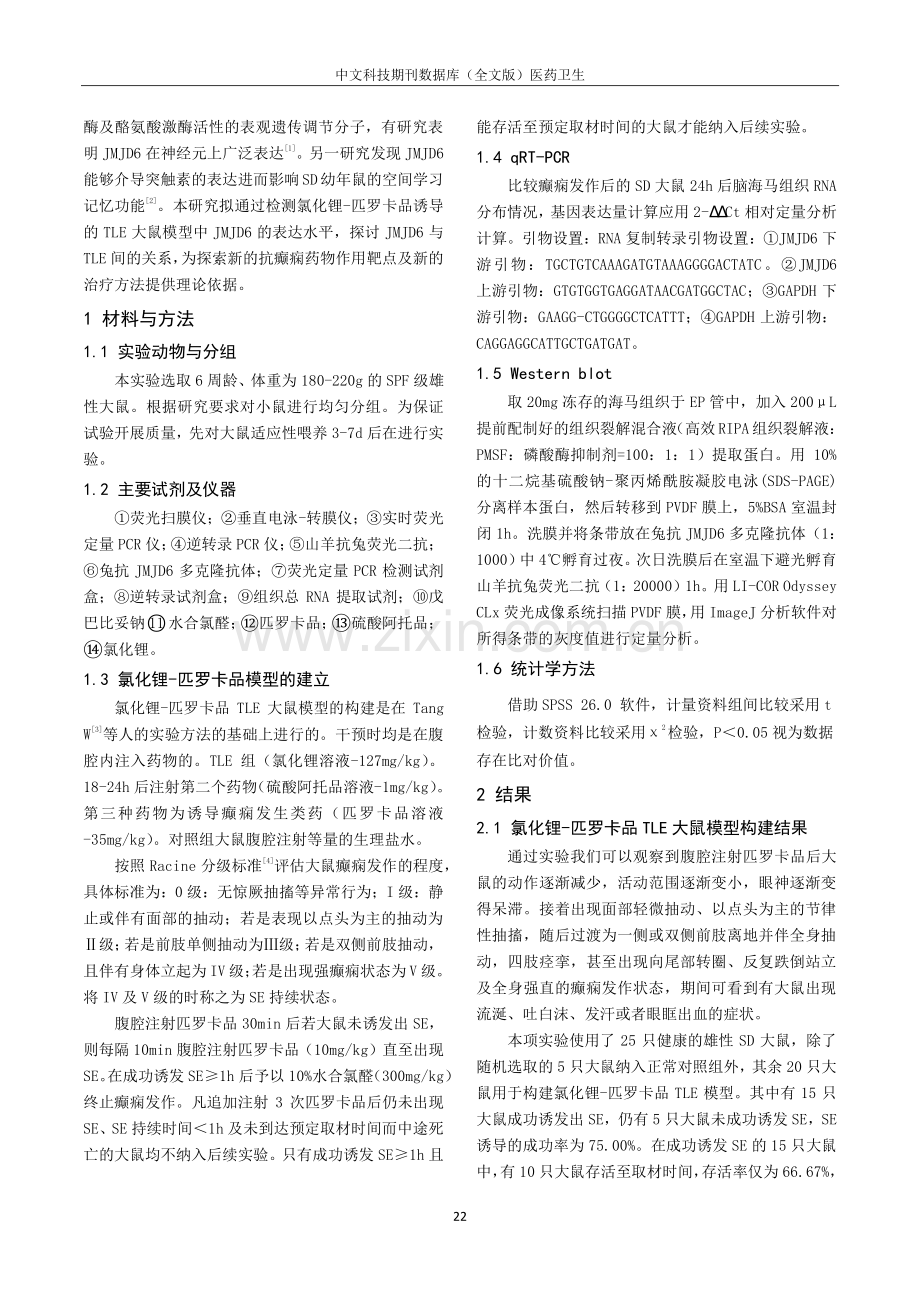 中文科技期刊数据库（全文版）医药卫生

酶及酪氨酸激酶活性的表观遗传调节分子，有研究表明JMJD6在神经元上广泛表达$^{[1]}$。另一研究发现JMJD6能够介导突触素的表达进而影响SD幼年鼠的空间学习记忆功能$^{[2]}$。本研究拟通过检测氯化锂-匹罗卡品诱导的TLE大鼠模型中JMJD6的表达水平，探讨JMJD6与TLE间的关系，为探索新的抗癫痫药物作用靶点及新的治疗方法提供理论依据。

1 材料与方法

1.1 实验动物与分组

本实验选取6周龄、体重为180-220g的SPF级雄性大鼠。根据研究要求对小鼠进行均匀分组。为保证试验开展质量，先对大鼠适应性喂养3-7d后在进行实验。

1.2 主要试剂及仪器

①荧光扫膜仪；②垂直电泳-转膜仪；③实时荧光定量PCR仪；④逆转录PCR仪；⑤山羊抗兔荧光二抗；⑥兔抗JMJD6多克隆抗体；⑦荧光定量PCR检测试剂盒；⑧逆转录试剂盒；⑨组织总RNA提取试剂；⑩戊巴比妥钠⑪水合氯醛；⑫匹罗卡品；⑬硫酸阿托品；⑭氯化锂。

1.3 氯化锂-匹罗卡品模型的建立

氯化锂-匹罗卡品TLE大鼠模型的构建是在Tang W$^{[3]}$等人的实验方法的基础上进行的。干预时均是在腹腔内注入药物的。TLE组（氯化锂溶液-127mg/kg）。18-24h后注射第二个药物(硫酸阿托品溶液-1mg/kg)。第三种药物为诱导癫痫发生类药（匹罗卡品溶液-35mg/kg）。对照组大鼠腹腔注射等量的生理盐水。

按照Racine分级标准$^{[4]}$评估大鼠癫痫发作的程度，具体标准为：0级：无惊厥抽搐等异常行为；I级：静止或伴有面部的抽动；若是表现以点头为主的抽动为Ⅱ级；若是前肢单侧抽动为Ⅲ级；若是双侧前肢抽动，且伴有身体立起为IV级；若是出现强癫痫状态为V级。将IV及V级的时称之为SE持续状态。

腹腔注射匹罗卡品30min后若大鼠未诱发出SE，则每隔10min腹腔注射匹罗卡品（10mg/kg）直至出现SE。在成功诱发SE≥1h后予以10%水合氯醛（300mg/kg）终止癫痫发作。凡追加注射3次匹罗卡品后仍未出现SE、SE持续时间<1h及未到达预定取材时间而中途死亡的大鼠均不纳入后续实验。只有成功诱发SE≥1h且能存活至预定取材时间的大鼠才能纳入后续实验。

1.4 qRT-PCR

比较癫痫发作后的SD大鼠24h后脑海马组织RNA分布情况，基因表达量计算应用2-ΔΔCt相对定量分析计算。引物设置：RNA复制转录引物设置：①JMJD6下游引物：TGCTGTCAAAGATGTAAAGGGGACTATC。②JMJD6上游引物：GTGTGGTGAGGATAACGATGGCTAC；③GAPDH下游引物：GAAGG-CTGGGGCTCATTT；④GAPDH上游引物：CAGGAGGCATTGCTGATGAT。

1.5 Western blot

取20mg冻存的海马组织于EP管中，加入200μL提前配制好的组织裂解混合液(高效RIPA组织裂解液：PMSF：磷酸酶抑制剂=100：1：1）提取蛋白。用10%的十二烷基硫酸钠-聚丙烯酰胺凝胶电泳(SDS-PAGE)分离样本蛋白，然后转移到PVDF膜上，5%BSA室温封闭1h。洗膜并将条带放在兔抗JMJD6多克隆抗体（1：1000）中4℃孵育过夜。次日洗膜后在室温下避光孵育山羊抗兔荧光二抗（1：20000）1h。用LI-COR Odyssey CLx荧光成像系统扫描PVDF膜,用ImageJ分析软件对所得条带的灰度值进行定量分析。

1.6 统计学方法

借助SPSS 26.0软件，计量资料组间比较采用t检验，计数资料比较采用$x^2$检验，P<0.05视为数据存在比对价值。

2 结果

2.1 氯化锂-匹罗卡品TLE大鼠模型构建结果

通过实验我们可以观察到腹腔注射匹罗卡品后大鼠的动作逐渐减少，活动范围逐渐变小，眼神逐渐变得呆滞。接着出现面部轻微抽动、以点头为主的节律性抽搐，随后过渡为一侧或双侧前肢离地并伴全身抽动，四肢痉挛，甚至出现向尾部转圈、反复跌倒站立及全身强直的癫痫发作状态，期间可看到有大鼠出现流涎、吐白沫、发汗或者眼眶出血的症状。

本项实验使用了25只健康的雄性SD大鼠，除了随机选取的5只大鼠纳入正常对照组外，其余20只大鼠用于构建氯化锂-匹罗卡品TLE模型。其中有15只大鼠成功诱发出SE，仍有5只大鼠未成功诱发SE，SE诱导的成功率为75.00%。在成功诱发SE的15只大鼠中，有10只大鼠存活至取材时间，存活率仅为66.67%，

22

www.zixin.com.cn